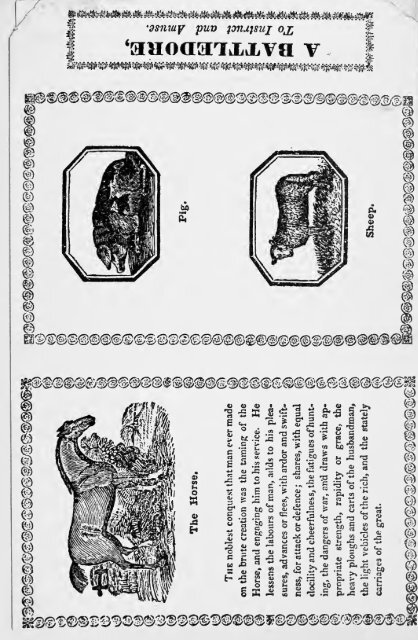 A BATTLEDORE,
To Instruct and Amuse.

Pig.

Sheep.

The Horse.

The noblest conquest that man ever made on the brute creation was the taming of the Horse, and engaging him to his service. He lessens the labours of man, adds to his pleasures, advances or flees, with ardor and swiftness, for attack or defence; shares, with equal docility and cheerfulness, the fatigues of hunting, the dangers of war, and draws with appropriate strength, rapidity or grace, the heavy ploughs and carts of the husbandman, the light vehicles of the rich, and the stately carriages of the great.